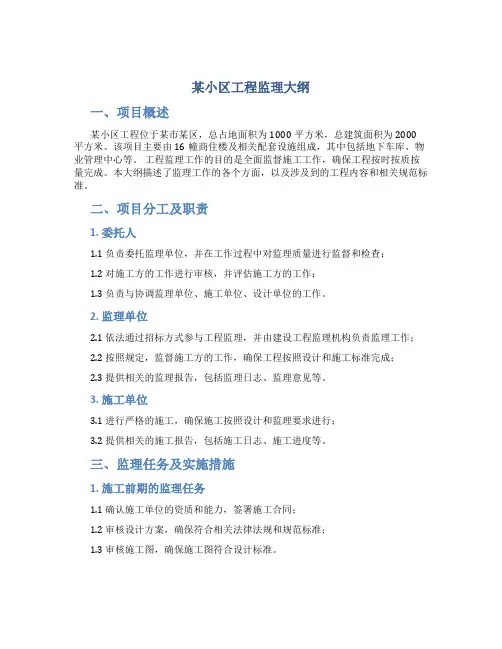 某小区工程监理大纲

一、项目概述

某小区工程位于某市某区，总占地面积为1000平方米，总建筑面积为2000平方米。该项目主要由16幢商住楼及相关配套设施组成，其中包括地下车库、物业管理中心等。工程监理工作的目的是全面监督施工工作，确保工程按时按质按量完成。本大纲描述了监理工作的各个方面，以及涉及到的工程内容和相关规范标准。

二、项目分工及职责

1. 委托人

1.1 负责委托监理单位，并在工作过程中对监理质量进行监督和检查；

1.2 对施工方的工作进行审核，并评估施工方的工作；

1.3 负责与协调监理单位、施工单位、设计单位的工作。

2. 监理单位

2.1 依法通过招标方式参与工程监理，并由建设工程监理机构负责监理工作；

2.2 按照规定，监督施工方的工作，确保工程按照设计和施工标准完成；

2.3 提供相关的监理报告，包括监理日志、监理意见等。

3. 施工单位

3.1 进行严格的施工，确保施工按照设计和监理要求进行；

3.2 提供相关的施工报告，包括施工日志、施工进度等。

三、监理任务及实施措施

1. 施工前期的监理任务

1.1 确认施工单位的资质和能力，签署施工合同；

1.2 审核设计方案，确保符合相关法律法规和规范标准；

1.3 审核施工图，确保施工图符合设计标准。